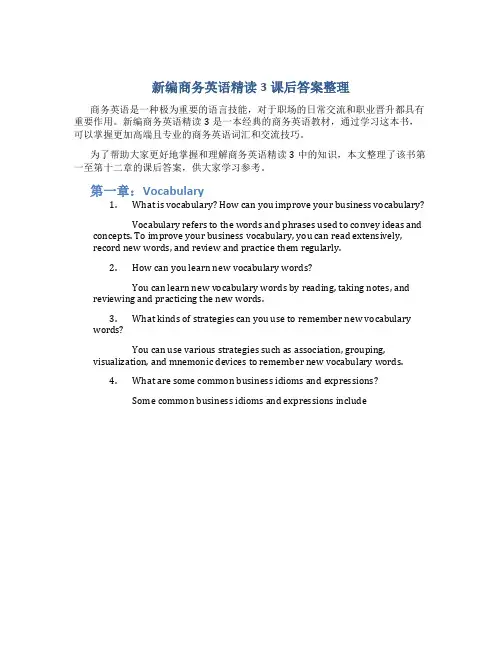 新编商务英语精读 3 课后答案整理

商务英语是一种极为重要的语言技能，对于职场的日常交流和职业晋升都具有重要作用。新编商务英语精读 3 是一本经典的商务英语教材，通过学习这本书，可以掌握更加高端且专业的商务英语词汇和交流技巧。

为了帮助大家更好地掌握和理解商务英语精读 3 中的知识，本文整理了该书第一至第十二章的课后答案，供大家学习参考。

第一章：Vocabulary

1. What is vocabulary? How can you improve your business vocabulary?

Vocabulary refers to the words and phrases used to convey ideas and concepts. To improve your business vocabulary, you can read extensively, record new words, and review and practice them regularly.

2. How can you learn new vocabulary words?

You can learn new vocabulary words by reading, taking notes, and reviewing and practicing the new words.

3. What kinds of strategies can you use to remember new vocabulary words?

You can use various strategies such as association, grouping, visualization, and mnemonic devices to remember new vocabulary words.

4. What are some common business idioms and expressions?

Some common business idioms and expressions include